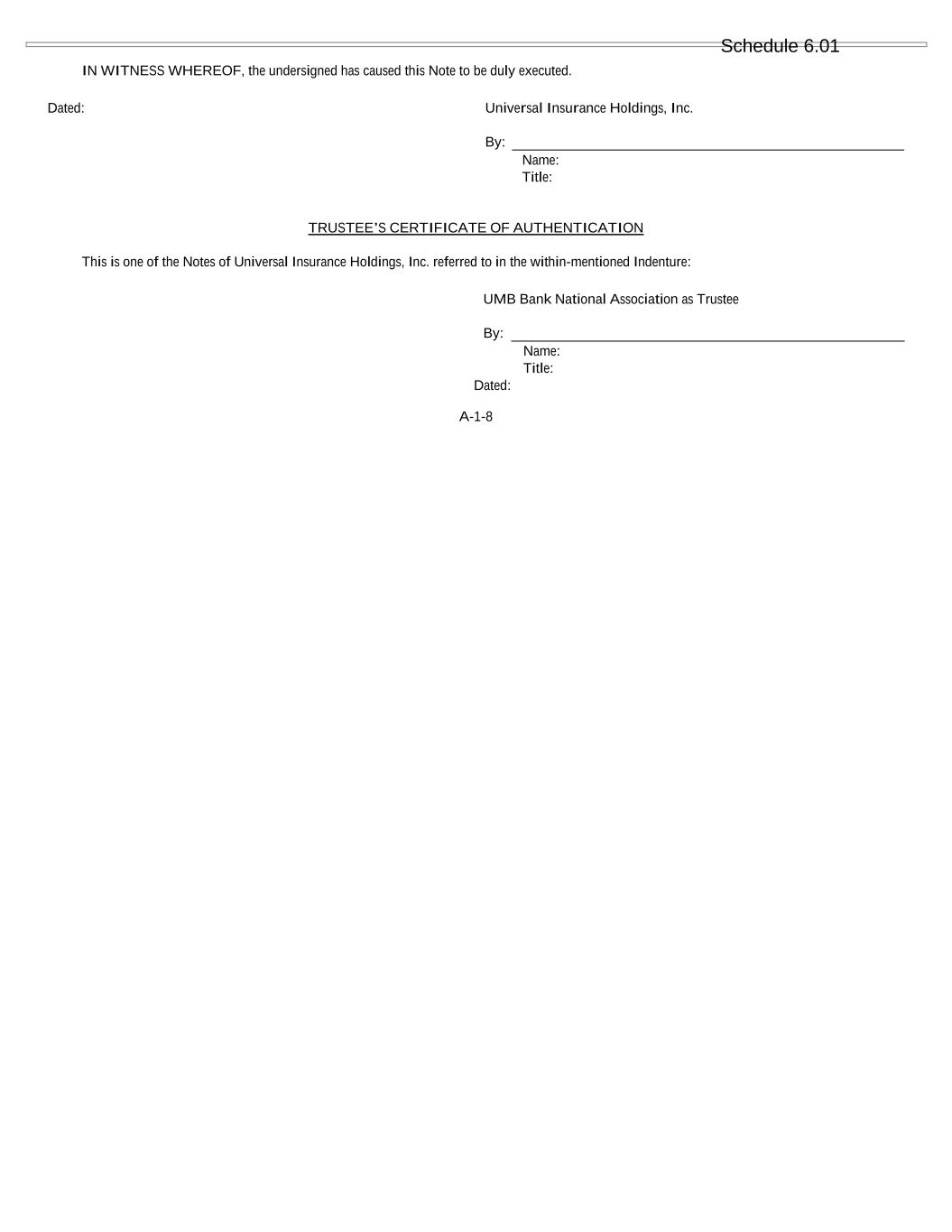 Schedule 6.01

IN WITNESS WHEREOF, the undersigned has caused this Note to be duly executed.

Dated:

Universal Insurance Holdings, Inc.

By: 
Name:
Title:

TRUSTEE'S CERTIFICATE OF AUTHENTICATION

This is one of the Notes of Universal Insurance Holdings, Inc. referred to in the within-mentioned Indenture:

UMB Bank National Association as Trustee

By: 
Name:
Title:
Dated:

A-1-8